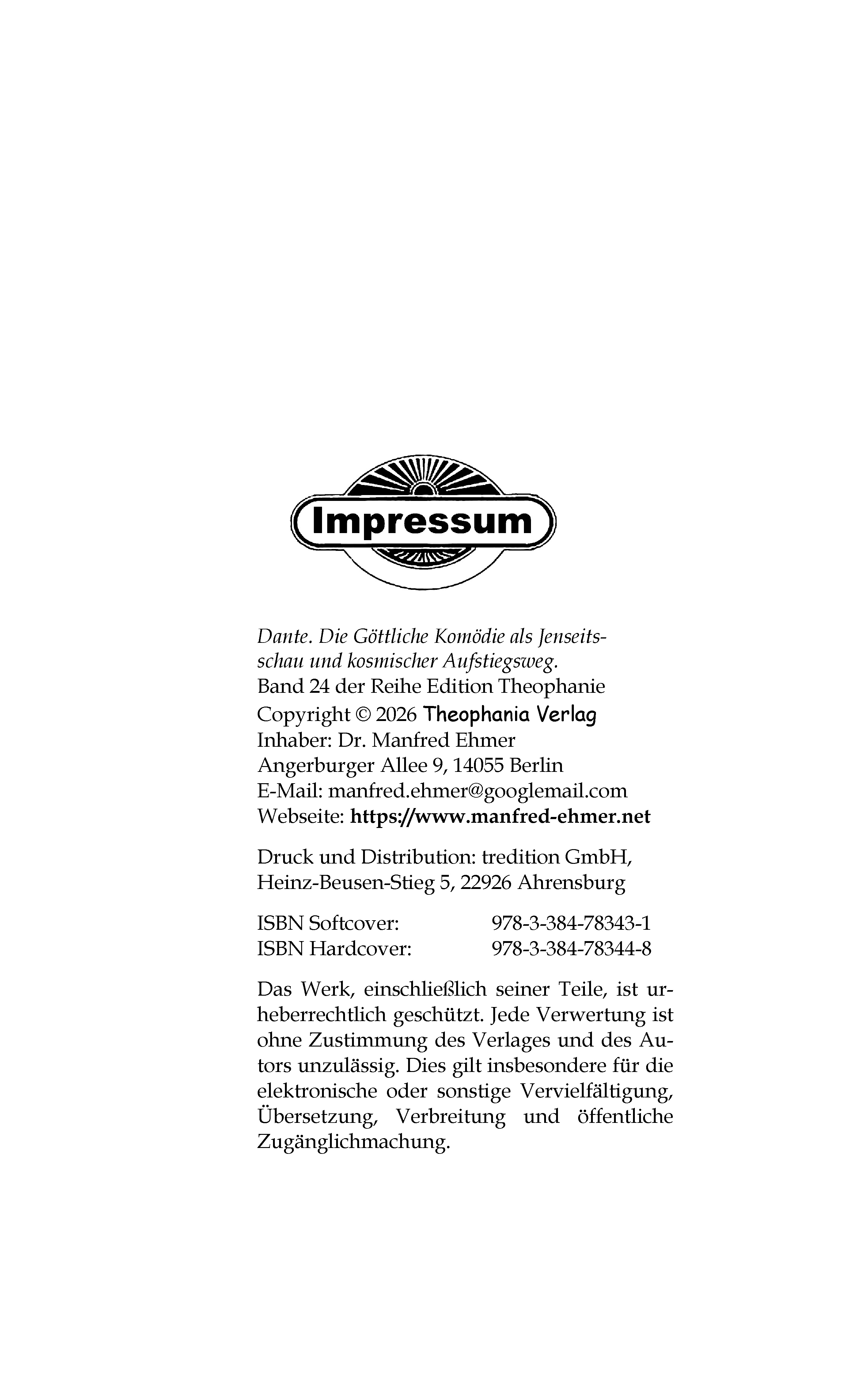 Impressum

Dante. Die Göttliche Komödie als Jenseitsschau und kosmischer Aufstiegsweg.
Band 24 der Reihe Edition Theophanie
Copyright © 2026 Theophania Verlag
Inhaber: Dr. Manfred Ehmer
Angerburger Allee 9, 14055 Berlin
E-Mail: manfred.ehmer@googlemail.com
Webseite: https://www.manfred-ehmer.net

Druck und Distribution: tredition GmbH, Heinz-Beusen-Stieg 5, 22926 Ahrensburg

ISBN Softcover: 978-3-384-78343-1
ISBN Hardcover: 978-3-384-78344-8

Das Werk, einschließlich seiner Teile, ist urheberrechtlich geschützt. Jede Verwertung ist ohne Zustimmung des Verlages und des Autors unzulässig. Dies gilt insbesondere für die elektronische oder sonstige Vervielfältigung, Übersetzung, Verbreitung und öffentliche Zugänglichmachung.